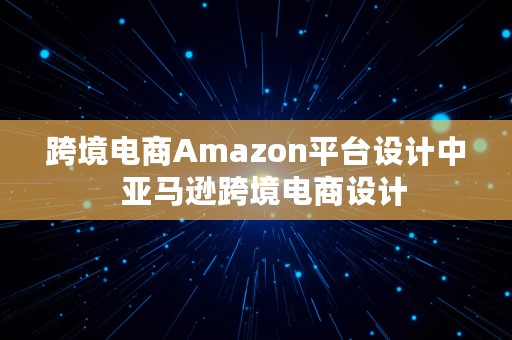 跨境电商Amazon平台设计中
亚马逊跨境电商设计